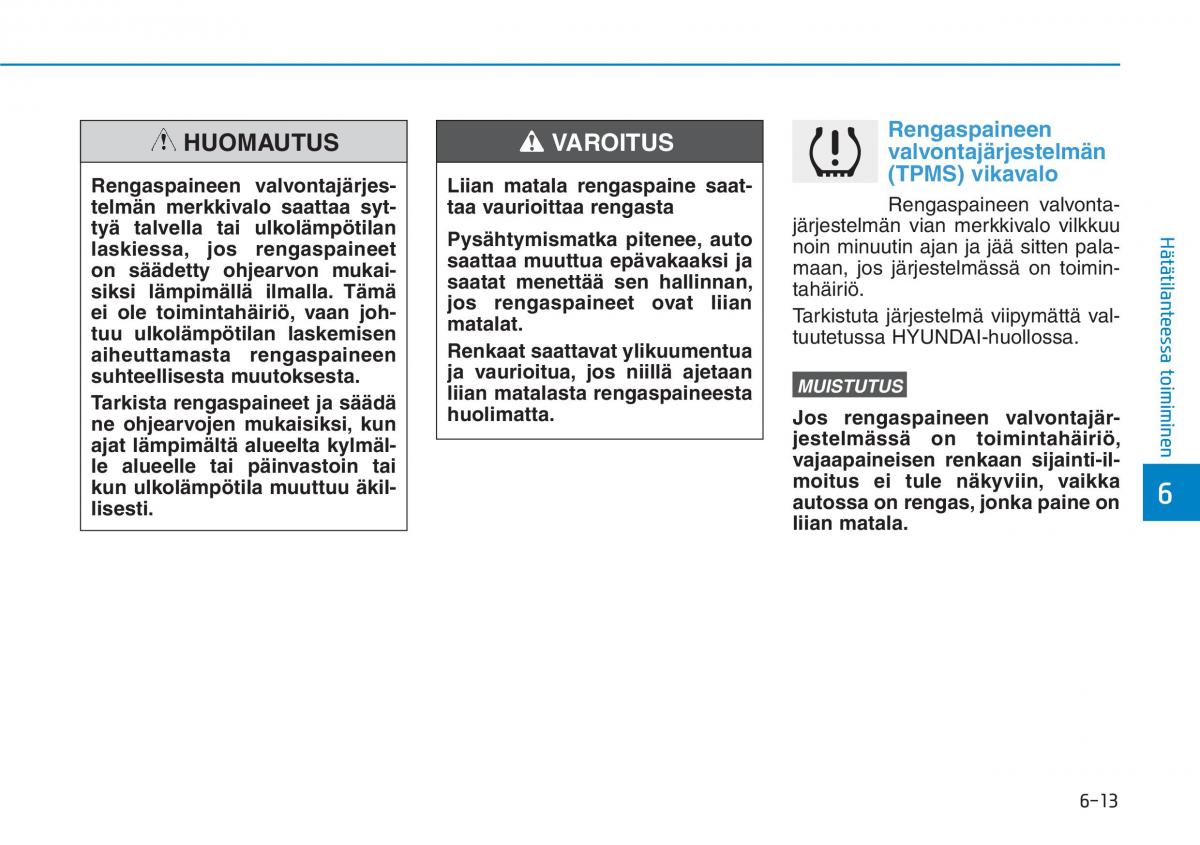 HUOMAUTUS

Rengaspaineen valvontajärjestelmän merkkivalo saattaa syttyä talvella tai ulkolämpötilan laskiessa, jos rengaspaineet on säädetty ohjearvon mukaisiksi lämpimällä ilmalla. Tämä ei ole toimintahäiriö, vaan johtuu ulkolämpötilan laskemisen aiheuttamasta rengaspaineen suhteellisesta muutoksesta.

Tarkista rengaspaineet ja säädä ne ohjearvojen mukaisiksi, kun ajat lämpimältä alueelta kylmälle alueelle tai päinvastoin tai kun ulkolämpötila muuttuu äkillisesti.

VAROITUS

Liian matala rengaspaine saattaa vaurioittaa rengasta

Pysähtymismatka pitenee, auto saattaa muuttua epävakaaksi ja saatat menettää sen hallinnan, jos rengaspaineet ovat liian matalat.

Renkaat saattavat ylikuumentua ja vaurioitua, jos niillä ajetaan liian matalasta rengaspaineesta huolimatta.

Rengaspaineen valvontajärjestelmän (TPMS) vikavalo

Rengaspaineen valvontajärjestelmän vian merkkivalo vilkkuu noin minuutin ajan ja jää sitten palamaan, jos järjestelmässä on toimintahäiriö.

Tarkistuta järjestelmä viipymättä valtuutetussa HYUNDAI-huollossa.

MUISTUTUS

Jos rengaspaineen valvontajärjestelmässä on toimintahäiriö, vajaapaineisen renkaan sijainti-ilmoitus ei tule näkyviin, vaikka autossa on rengas, jonka paine on liian matala.

Hätätilanteessa toimiminen

6

6-13